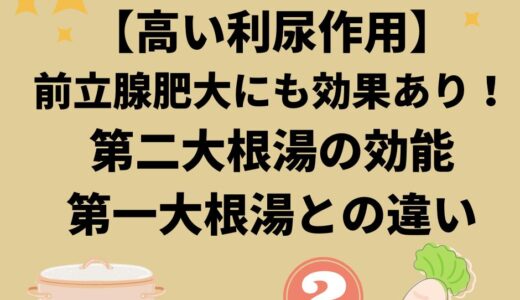 【高い利尿作用】
前立腺肥大にも効果あり！
第二大根湯の効能
第一大根湯との違い

?